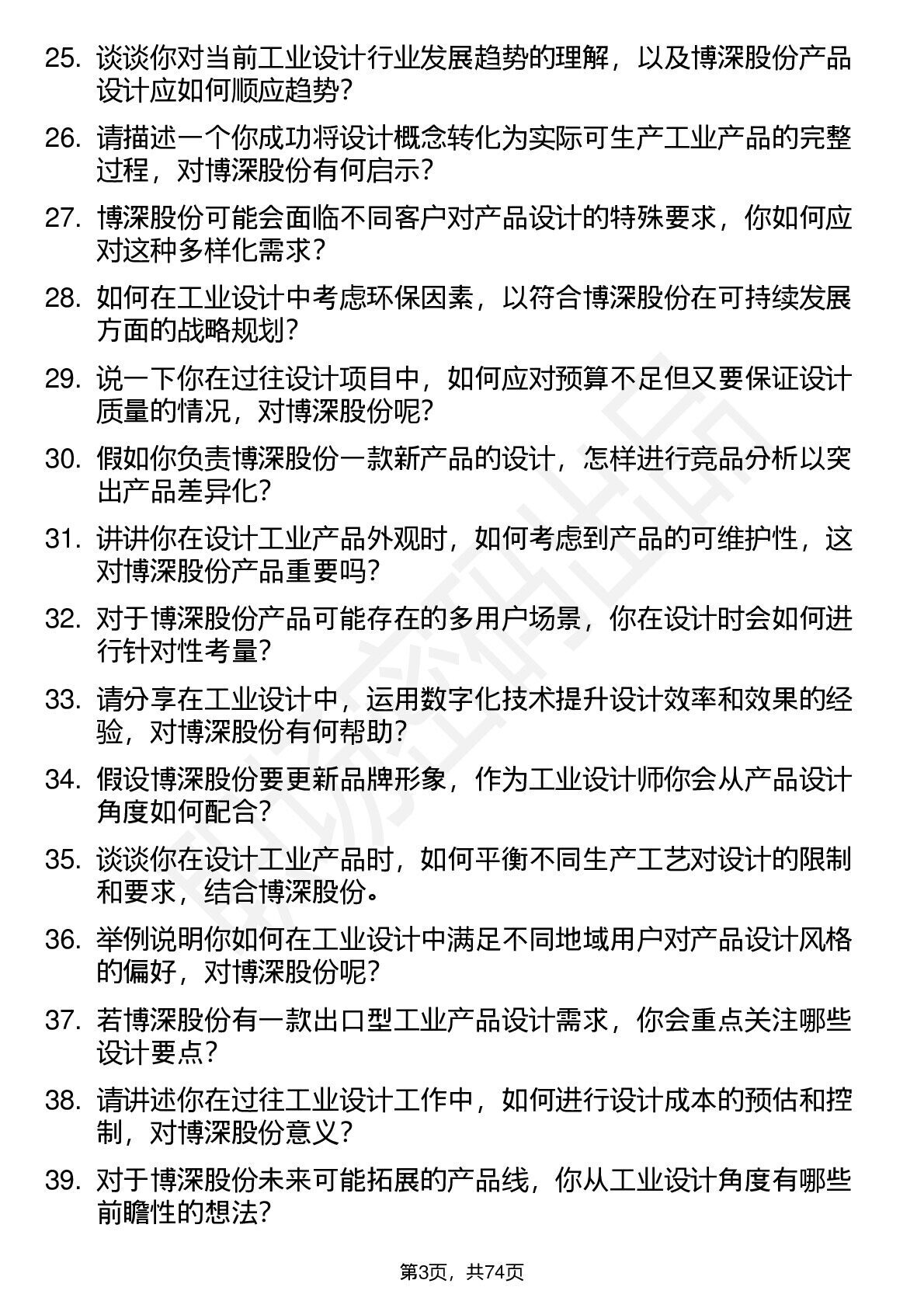 25. 谈谈你对当前工业设计行业发展趋势的理解，以及博深股份产品设计应如何顺应趋势？

26. 请描述一个你成功将设计概念转化为实际可生产工业产品的完整过程，对博深股份有何启示？

27. 博深股份可能会面临不同客户对产品设计的特殊要求，你如何应对这种多样化需求？

28. 如何在工业设计中考虑环保因素，以符合博深股份在可持续发展方面的战略规划？

29. 说一下你在过往设计项目中，如何应对预算不足但又要保证设计质量的情况，对博深股份呢？

30. 假如你负责博深股份一款新产品的设计，怎样进行竞品分析以突出产品差异化？

31. 讲讲你在设计工业产品外观时，如何考虑到产品的可维护性，这对博深股份产品重要吗？

32. 对于博深股份产品可能存在的多用户场景，你在设计时会如何进行针对性考量？

33. 请分享在工业设计中，运用数字化技术提升设计效率和效果的经验，对博深股份有何帮助？

34. 假设博深股份要更新品牌形象，作为工业设计师你会从产品设计角度如何配合？

35. 谈谈你在设计工业产品时，如何平衡不同生产工艺对设计的限制和要求，结合博深股份。

36. 举例说明你如何在工业设计中满足不同地域用户对产品设计风格的偏好，对博深股份呢？

37. 若博深股份有一款出口型工业产品设计需求，你会重点关注哪些设计要点？

38. 请讲述你在过往工业设计工作中，如何进行设计成本的预估和控制，对博深股份意义？

39. 对于博深股份未来可能拓展的产品线，你从工业设计角度有哪些前瞻性的想法？

第3页，共74页